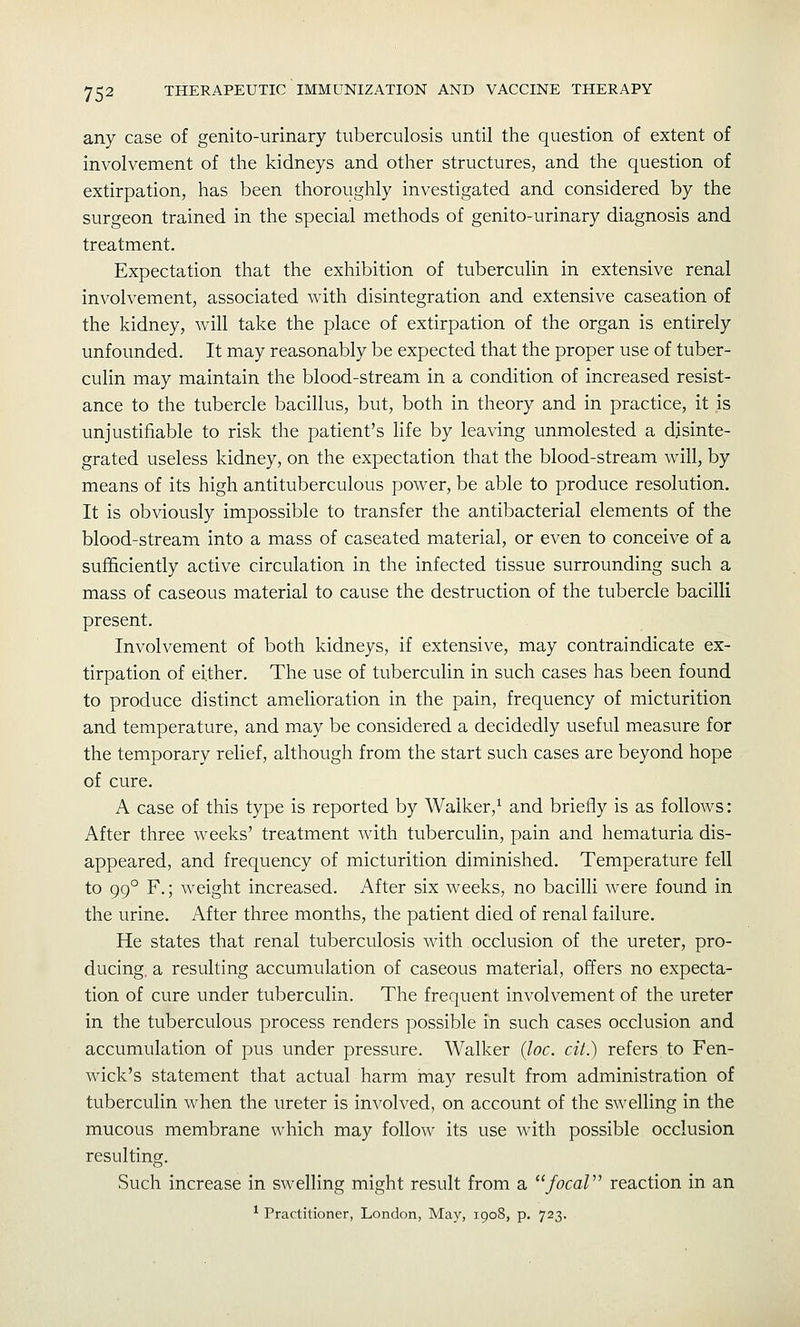 752 THERAPEUTIC IMMUNIZATION AND VACCINE THERAPY

any case of genito-urinary tuberculosis until the question of extent of involvement of the kidneys and other structures, and the question of extirpation, has been thoroughly investigated and considered by the surgeon trained in the special methods of genito-urinary diagnosis and treatment.

Expectation that the exhibition of tuberculin in extensive renal involvement, associated with disintegration and extensive caseation of the kidney, will take the place of extirpation of the organ is entirely unfounded. It may reasonably be expected that the proper use of tuberculin may maintain the blood-stream in a condition of increased resistance to the tubercle bacillus, but, both in theory and in practice, it is unjustifiable to risk the patient's life by leaving unmolested a disintegrated useless kidney, on the expectation that the blood-stream will, by means of its high antituberculous power, be able to produce resolution. It is obviously impossible to transfer the antibacterial elements of the blood-stream into a mass of caseated material, or even to conceive of a sufficiently active circulation in the infected tissue surrounding such a mass of caseous material to cause the destruction of the tubercle bacilli present.

Involvement of both kidneys, if extensive, may contraindicate extirpation of either. The use of tuberculin in such cases has been found to produce distinct amelioration in the pain, frequency of micturition and temperature, and may be considered a decidedly useful measure for the temporary relief, although from the start such cases are beyond hope of cure.

A case of this type is reported by Walker,$^1$ and briefly is as follows: After three weeks' treatment with tuberculin, pain and hematuria disappeared, and frequency of micturition diminished. Temperature fell to 99° F.; weight increased. After six weeks, no bacilli were found in the urine. After three months, the patient died of renal failure.

He states that renal tuberculosis with occlusion of the ureter, producing a resulting accumulation of caseous material, offers no expectation of cure under tuberculin. The frequent involvement of the ureter in the tuberculous process renders possible in such cases occlusion and accumulation of pus under pressure. Walker (loc. cit.) refers to Fenwick's statement that actual harm may result from administration of tuberculin when the ureter is involved, on account of the swelling in the mucous membrane which may follow its use with possible occlusion resulting.

Such increase in swelling might result from a "focal" reaction in an

$^1$ Practitioner, London, May, 1908, p. 723.